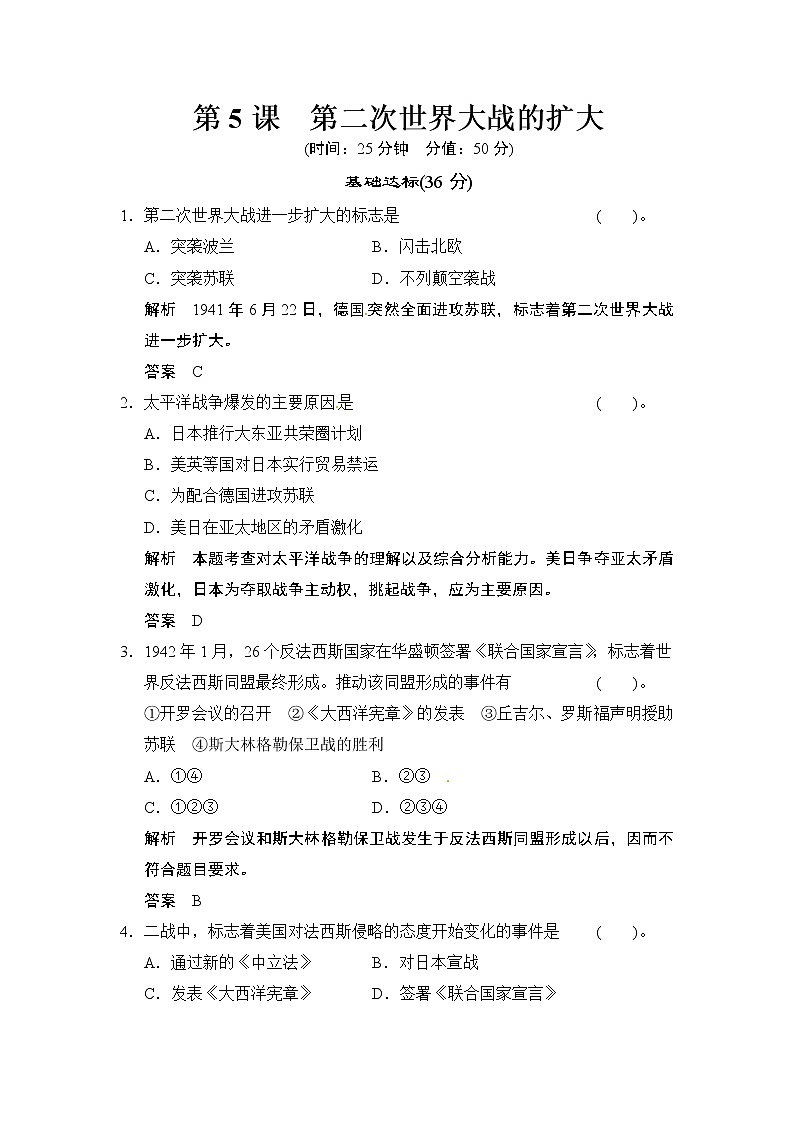 第 5 课　第二次世界大战的扩大
(时间：25 分钟　分值：50 分)

基础达标(36 分)

1．第二次世界大战进一步扩大的标志是　　　　　　　　(　　)。
A．突袭波兰　　　　　　　　B．闪击北欧
C．突袭苏联　　　　　　　　D．不列颠空袭战
解析　1941 年 6 月 22 日，德国突然全面进攻苏联，标志着第二次世界大战进一步扩大。
答案　C

2．太平洋战争爆发的主要原因是　　　　　　　　　　(　　)。
A．日本推行大东亚共荣圈计划
B．美英等国对日本实行贸易禁运
C．为配合德国进攻苏联
D．美日在亚太地区的矛盾激化
解析　本题考查对太平洋战争的理解以及综合分析能力。美日争夺亚太矛盾激化，日本为夺取战争主动权，挑起战争，应为主要原因。
答案　D

3．1942 年 1 月，26 个反法西斯国家在华盛顿签署《联合国家宣言》，标志着世界反法西斯同盟最终形成。推动该同盟形成的事件有　　　　(　　)。
①开罗会议的召开　②《大西洋宪章》的发表　③丘吉尔、罗斯福声明援助苏联　④斯大林格勒保卫战的胜利
A．①④　　　　　　　　　　B．②③
C．①②③　　　　　　　　　D．②③④
解析　开罗会议和斯大林格勒保卫战发生于反法西斯同盟形成以后，因而不符合题目要求。
答案　B

4．二战中，标志着美国对法西斯侵略的态度开始变化的事件是　　(　　)。
A．通过新的《中立法》　　　B．对日本宣战
C．发表《大西洋宪章》　　　D．签署《联合国家宣言》